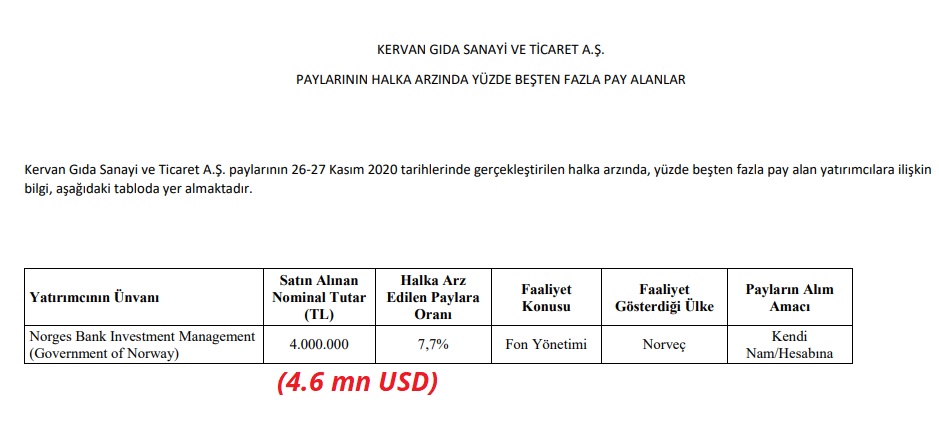 KERVAN GIDA SANAYİ VE TİCARET A.Ş.

PAYLARININ HALKA ARZINDA YÜZDE BEŞTEN FAZLA PAY ALANLAR

Kervan Gıda Sanayi ve Ticaret A.Ş. paylarının 26-27 Kasım 2020 tarihlerinde gerçekleştirilen halka arzında, yüzde beşten fazla pay alan yatırımcılara ilişkin bilgi, aşağıdaki tabloda yer almaktadır.

| Yatırımcının Ünvanı | Satın Alınan Nominal Tutar (TL) | Halka Arz Edilen Paylara Oranı | Faaliyet Konusu | Faaliyet Gösterdiği Ülke | Payların Alım Amacı |
|---|---|---|---|---|---|
| Norges Bank Investment Management (Government of Norway) | 4.000.000 | 7,7% | Fon Yönetimi | Norveç | Kendi Nam/Hesabına |

(4.6 mn USD)